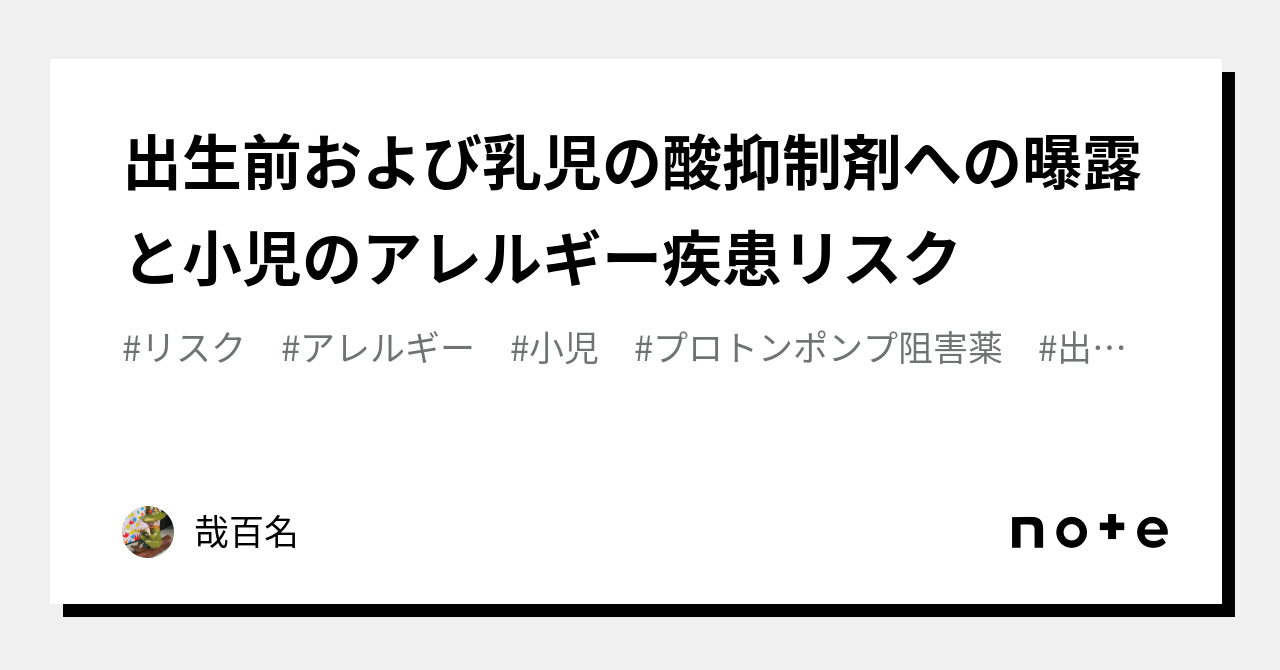 出生前および乳児の酸抑制剤への曝露と小児のアレルギー疾患リスク

#リスク　#アレルギー　#小児　#プロトンポンプ阻害薬　#出…

哉百名

note